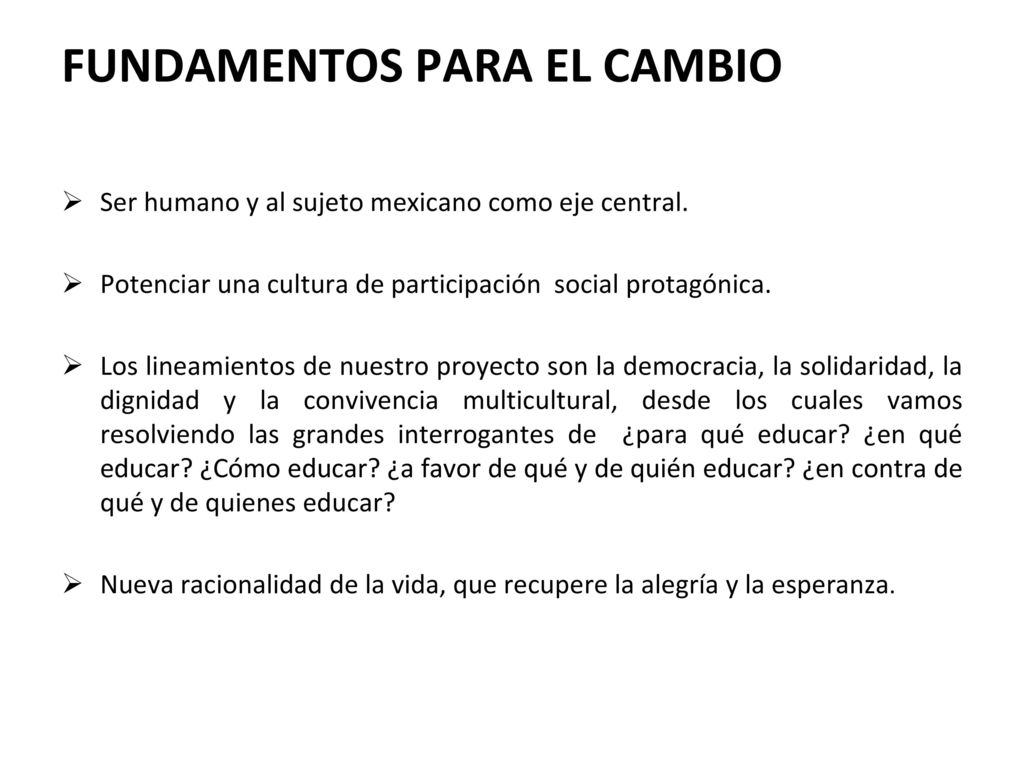 FUNDAMENTOS PARA EL CAMBIO

➢ Ser humano y al sujeto mexicano como eje central.

➢ Potenciar una cultura de participación social protagónica.

➢ Los lineamientos de nuestro proyecto son la democracia, la solidaridad, la dignidad y la convivencia multicultural, desde los cuales vamos resolviendo las grandes interrogantes de ¿para qué educar? ¿en qué educar? ¿Cómo educar? ¿a favor de qué y de quién educar? ¿en contra de qué y de quienes educar?

➢ Nueva racionalidad de la vida, que recupere la alegría y la esperanza.